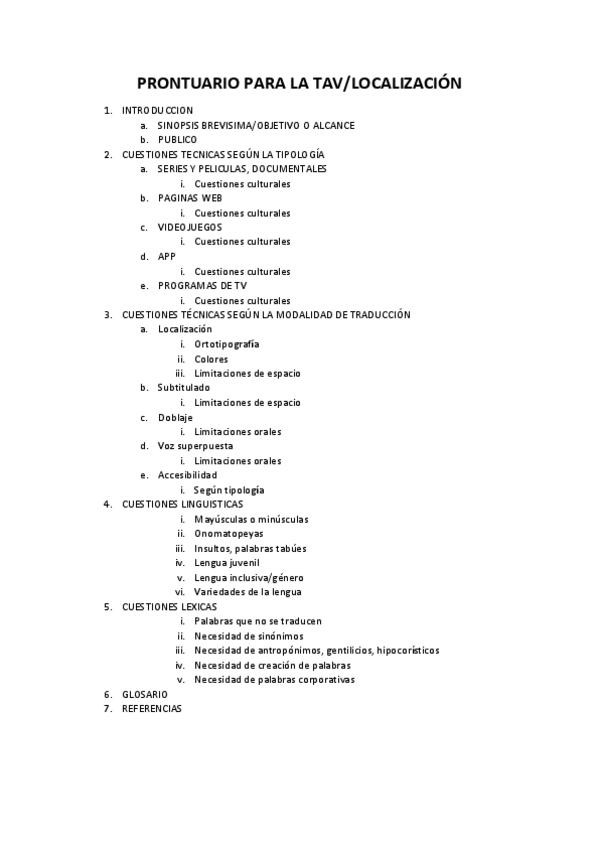 PRONTUARIO PARA LA TAV/LOCALIZACIÓN

1. INTRODUCCION
a. SINOPSIS BREVISIMA/OBJETIVO O ALCANCE
b. PUBLICO
2. CUESTIONES TECNICAS SEGÚN LA TIPOLOGÍA
a. SERIES Y PELICULAS, DOCUMENTALES
i. Cuestiones culturales
b. PAGINAS WEB
i. Cuestiones culturales
c. VIDEOJUEGOS
i. Cuestiones culturales
d. APP
i. Cuestiones culturales
e. PROGRAMAS DE TV
i. Cuestiones culturales
3. CUESTIONES TÉCNICAS SEGÚN LA MODALIDAD DE TRADUCCIÓN
a. Localización
i. Ortotipografía
ii. Colores
iii. Limitaciones de espacio
b. Subtitulado
i. Limitaciones de espacio
c. Doblaje
i. Limitaciones orales
d. Voz superpuesta
i. Limitaciones orales
e. Accesibilidad
i. Según tipología
4. CUESTIONES LINGUISTICAS
i. Mayúsculas o minúsculas
ii. Onomatopeyas
iii. Insultos, palabras tabúes
iv. Lengua juvenil
v. Lengua inclusiva/género
vi. Variedades de la lengua
5. CUESTIONES LEXICAS
i. Palabras que no se traducen
ii. Necesidad de sinónimos
iii. Necesidad de antropónimos, gentilicios, hipocorísticos
iv. Necesidad de creación de palabras
v. Necesidad de palabras corporativas
6. GLOSARIO
7. REFERENCIAS